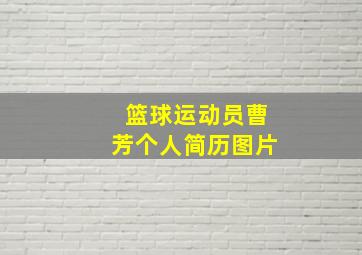 篮球运动员曹芳个人简历图片